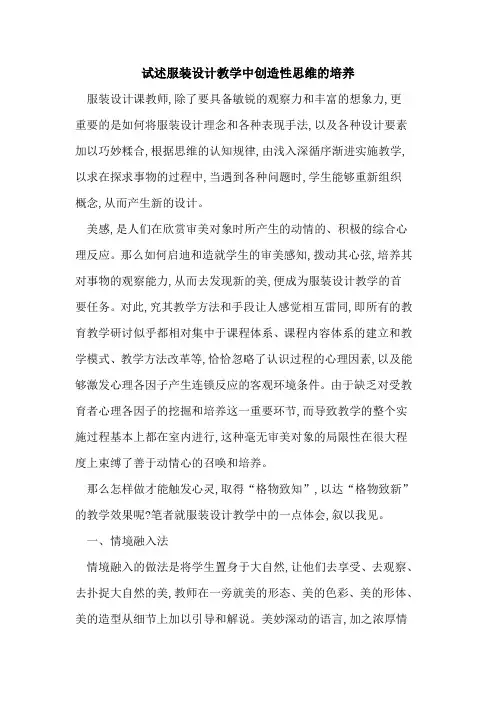 试述服装设计教学中创造性思维的培养

服装设计课教师,除了要具备敏锐的观察力和丰富的想象力,更重要的是如何将服装设计理念和各种表现手法,以及各种设计要素加以巧妙糅合,根据思维的认知规律,由浅入深循序渐进实施教学,以求在探求事物的过程中,当遇到各种问题时,学生能够重新组织概念,从而产生新的设计。

美感,是人们在欣赏审美对象时所产生的动情的、积极的综合心理反应。那么如何启迪和造就学生的审美感知,拨动其心弦,培养其对事物的观察能力,从而去发现新的美,便成为服装设计教学的首要任务。对此,究其教学方法和手段让人感觉相互雷同,即所有的教育教学研讨似乎都相对集中于课程体系、课程内容体系的建立和教学模式、教学方法改革等,恰恰忽略了认识过程的心理因素,以及能够激发心理各因子产生连锁反应的客观环境条件。由于缺乏对受教育者心理各因子的挖掘和培养这一重要环节,而导致教学的整个实施过程基本上都在室内进行,这种毫无审美对象的局限性在很大程度上束缚了善于动情心的召唤和培养。

那么怎样做才能触发心灵,取得“格物致知”,以达“格物致新”的教学效果呢?笔者就服装设计教学中的一点体会,叙以我见。

一、情境融入法

情境融入的做法是将学生置身于大自然,让他们去享受、去观察、去扑捉大自然的美,教师在一旁就美的形态、美的色彩、美的形体、美的造型从细节上加以引导和解说。美妙深动的语言,加之浓厚情